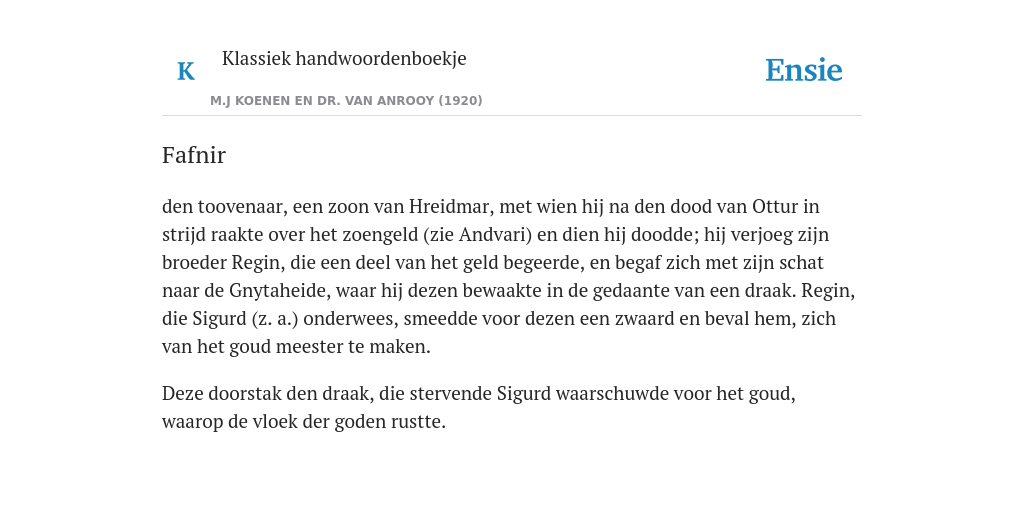 K

Klassiek handwoordenboekje

M.J KOENEN EN DR. VAN ANROOY (1920)

Ensie

Fafnir

den toovenaar, een zoon van Hreidmar, met wien hij na den dood van Ottur in strijd raakte over het zoengeld (zie Andvari) en dien hij doodde; hij verjoeg zijn broeder Regin, die een deel van het geld begeerde, en begaf zich met zijn schat naar de Gnytaheide, waar hij dezen bewaakte in de gedaante van een draak. Regin, die Sigurd (z. a.) onderwees, smeedde voor dezen een zwaard en beval hem, zich van het goud meester te maken.

Deze doorstak den draak, die stervende Sigurd waarschuwde voor het goud, waarop de vloek der goden rustte.